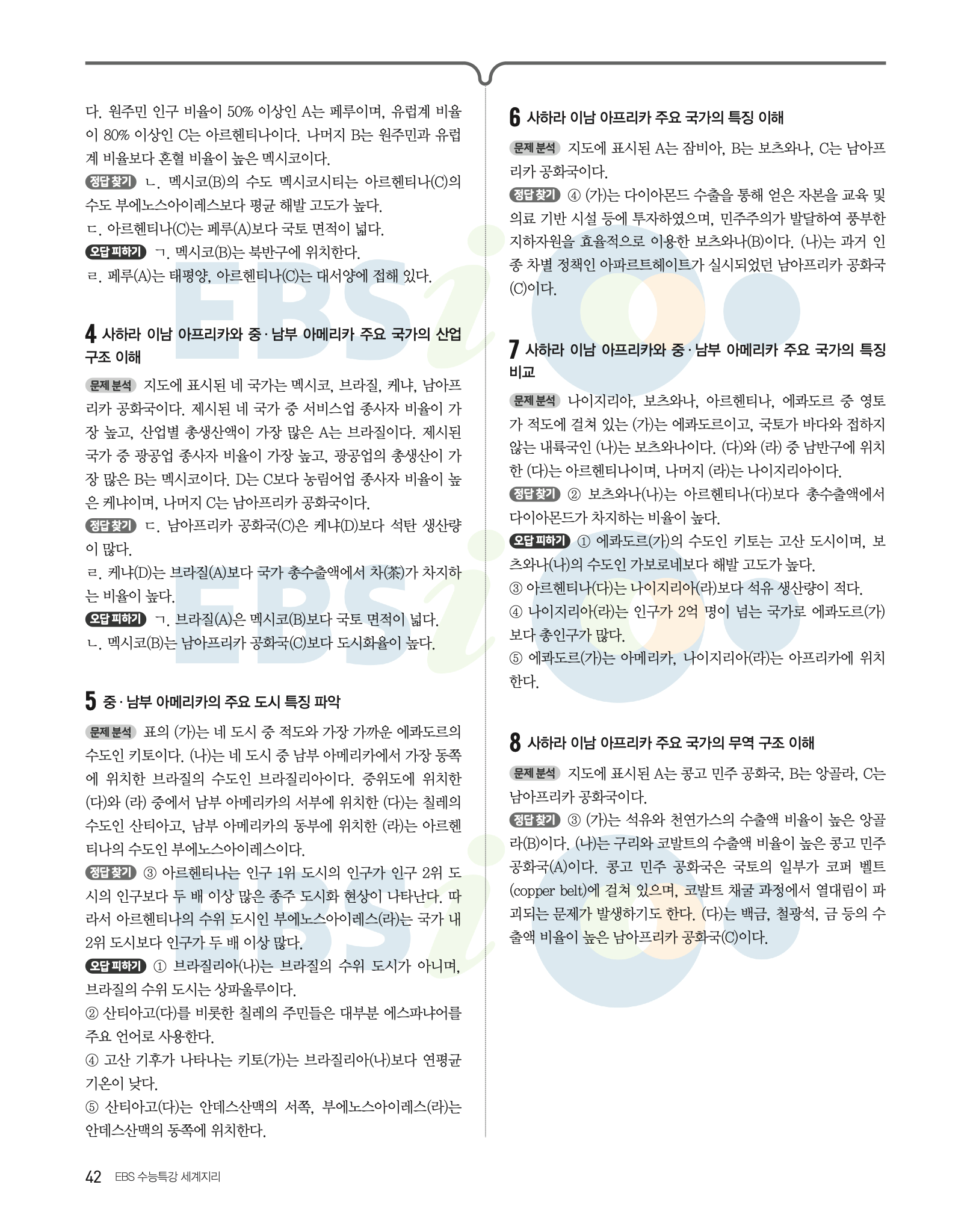 다. 원주민 인구 비율이 50% 이상인 A는 페루이며, 유럽계 비율이 80% 이상인 C는 아르헨티나이다. 나머지 B는 원주민과 유럽계 비율보다 혼혈 비율이 높은 멕시코이다.

정답 찾기 ㄴ. 멕시코(B)의 수도 멕시코시티는 아르헨티나(C)의 수도 부에노스아이레스보다 평균 해발 고도가 높다.
ㄷ. 아르헨티나(C)는 페루(A)보다 국토 면적이 넓다.
오답 피하기 ㄱ. 멕시코(B)는 북반구에 위치한다.
ㄹ. 페루(A)는 태평양, 아르헨티나(C)는 대서양에 접해 있다.

4 사하라 이남 아프리카와 중·남부 아메리카 주요 국가의 산업 구조 이해

문제 분석 지도에 표시된 네 국가는 멕시코, 브라질, 케냐, 남아프리카 공화국이다. 제시된 네 국가 중 서비스업 종사자 비율이 가장 높고, 산업별 총생산액이 가장 많은 A는 브라질이다. 제시된 국가 중 광공업 종사자 비율이 가장 높고, 광공업의 총생산이 가장 많은 B는 멕시코이다. D는 C보다 농림어업 종사자 비율이 높은 케냐이며, 나머지 C는 남아프리카 공화국이다.
정답 찾기 ㄷ. 남아프리카 공화국(C)은 케냐(D)보다 석탄 생산량이 많다.
ㄹ. 케냐(D)는 브라질(A)보다 국가 총수출액에서 차(茶)가 차지하는 비율이 높다.
오답 피하기 ㄱ. 브라질(A)은 멕시코(B)보다 국토 면적이 넓다.
ㄴ. 멕시코(B)는 남아프리카 공화국(C)보다 도시화율이 높다.

5 중·남부 아메리카의 주요 도시 특징 파악

문제 분석 표의 (가)는 네 도시 중 적도와 가장 가까운 에콰도르의 수도인 키토이다. (나)는 네 도시 중 남부 아메리카에서 가장 동쪽에 위치한 브라질의 수도인 브라질리아이다. 중위도에 위치한 (다)와 (라) 중에서 남부 아메리카의 서부에 위치한 (다)는 칠레의 수도인 산티아고, 남부 아메리카의 동부에 위치한 (라)는 아르헨티나의 수도인 부에노스아이레스이다.
정답 찾기 ③ 아르헨티나는 인구 1위 도시의 인구가 인구 2위 도시의 인구보다 두 배 이상 많은 종주 도시화 현상이 나타난다. 따라서 아르헨티나의 수위 도시인 부에노스아이레스(라)는 국가 내 2위 도시보다 인구가 두 배 이상 많다.
오답 피하기 ① 브라질리아(나)는 브라질의 수위 도시가 아니며, 브라질의 수위 도시는 상파울루이다.
② 산티아고(다)를 비롯한 칠레의 주민들은 대부분 에스파냐어를 주요 언어로 사용한다.
④ 고산 기후가 나타나는 키토(가)는 브라질리아(나)보다 연평균 기온이 낮다.
⑤ 산티아고(다)는 안데스산맥의 서쪽, 부에노스아이레스(라)는 안데스산맥의 동쪽에 위치한다.

6 사하라 이남 아프리카 주요 국가의 특징 이해

문제 분석 지도에 표시된 A는 잠비아, B는 보츠와나, C는 남아프리카 공화국이다.
정답 찾기 ④ (가)는 다이아몬드 수출을 통해 얻은 자본을 교육 및 의료 기반 시설 등에 투자하였으며, 민주주의가 발달하여 풍부한 지하자원을 효율적으로 이용한 보츠와나(B)이다. (나)는 과거 인종 차별 정책인 아파르트헤이트가 실시되었던 남아프리카 공화국(C)이다.

7 사하라 이남 아프리카와 중·남부 아메리카 주요 국가의 특징 비교

문제 분석 나이지리아, 보츠와나, 아르헨티나, 에콰도르 중 영토가 적도에 걸쳐 있는 (가)는 에콰도르이고, 국토가 바다와 접하지 않는 내륙국인 (나)는 보츠와나이다. (다)와 (라) 중 남반구에 위치한 (다)는 아르헨티나이며, 나머지 (라)는 나이지리아이다.
정답 찾기 ② 보츠와나(나)는 아르헨티나(다)보다 총수출액에서 다이아몬드가 차지하는 비율이 높다.
오답 피하기 ① 에콰도르(가)의 수도인 키토는 고산 도시이며, 보츠와나(나)의 수도인 가보로네보다 해발 고도가 높다.
③ 아르헨티나(다)는 나이지리아(라)보다 석유 생산량이 적다.
④ 나이지리아(라)는 인구가 2억 명이 넘는 국가로 에콰도르(가)보다 총인구가 많다.
⑤ 에콰도르(가)는 아메리카, 나이지리아(라)는 아프리카에 위치한다.

8 사하라 이남 아프리카 주요 국가의 무역 구조 이해

문제 분석 지도에 표시된 A는 콩고 민주 공화국, B는 앙골라, C는 남아프리카 공화국이다.
정답 찾기 ③ (가)는 석유와 천연가스의 수출액 비율이 높은 앙골라(B)이다. (나)는 구리와 코발트의 수출액 비율이 높은 콩고 민주 공화국(A)이다. 콩고 민주 공화국은 국토의 일부가 코퍼 벨트(copper belt)에 걸쳐 있으며, 코발트 채굴 과정에서 열대림이 파괴되는 문제가 발생하기도 한다. (다)는 백금, 철광석, 금 등의 수출액 비율이 높은 남아프리카 공화국(C)이다.

42 EBS 수능특강 세계지리